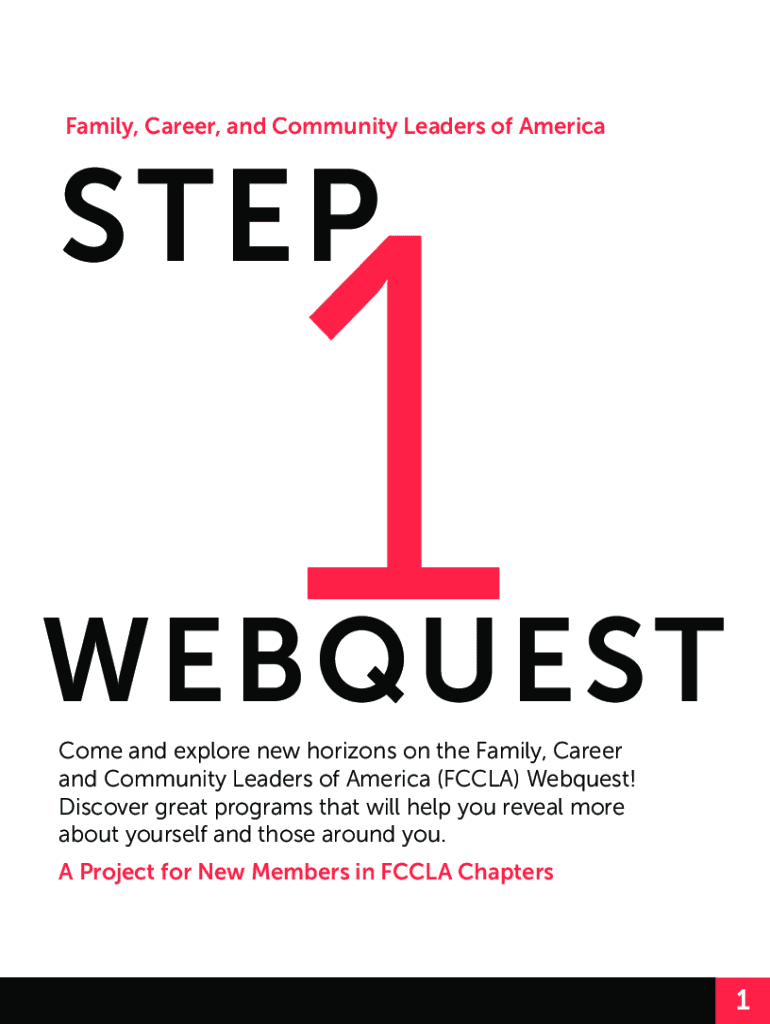 Family, Career, and Community Leaders of America

STEP

1

WEBQUEST

Come and explore new horizons on the Family, Career and Community Leaders of America (FCCLA) Webquest! Discover great programs that will help you reveal more about yourself and those around you.

A Project for New Members in FCCLA Chapters

1